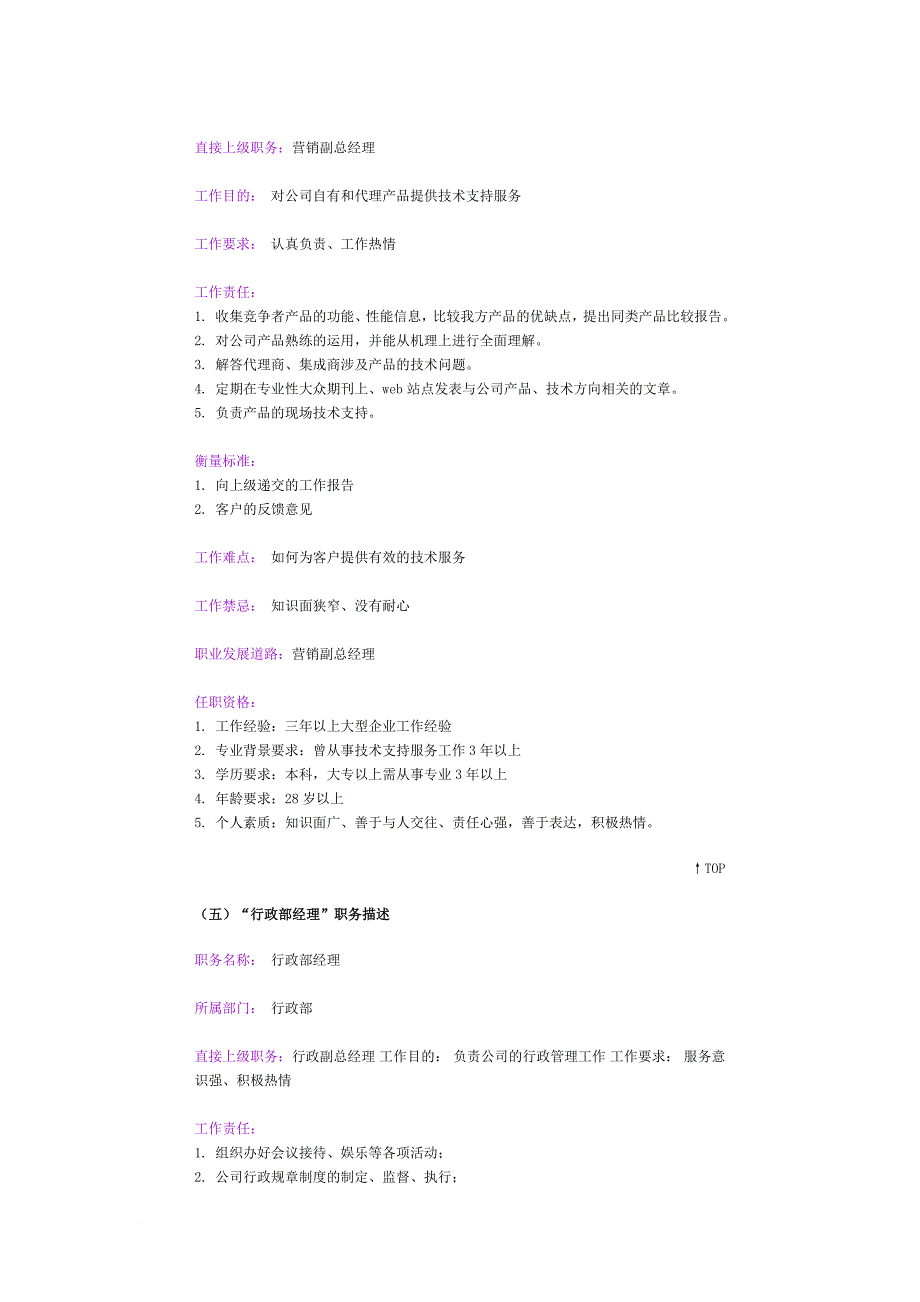 直接上级职务：营销副总经理

工作目的： 对公司自有和代理产品提供技术支持服务

工作要求： 认真负责、工作热情

工作责任：
1. 收集竞争者产品的功能、性能信息，比较我方产品的优缺点，提出同类产品比较报告。
2. 对公司产品熟练的运用，并能从机理上进行全面理解。
3. 解答代理商、集成商涉及产品的技术问题。
4. 定期在专业性大众期刊上、web 站点发表与公司产品、技术方向相关的文章。
5. 负责产品的现场技术支持。

衡量标准：
1. 向上级递交的工作报告
2. 客户的反馈意见

工作难点： 如何为客户提供有效的技术服务

工作禁忌： 知识面狭窄、没有耐心

职业发展道路：营销副总经理

任职资格：
1. 工作经验：三年以上大型企业工作经验
2. 专业背景要求：曾从事技术支持服务工作 3 年以上
3. 学历要求：本科，大专以上需从事专业 3 年以上
4. 年龄要求：28 岁以上
5. 个人素质：知识面广、善于与人交往、责任心强，善于表达，积极热情。

↑TOP

（五）“行政部经理”职务描述

职务名称： 行政部经理

所属部门： 行政部

直接上级职务：行政副总经理 工作目的： 负责公司的行政管理工作 工作要求： 服务意识强、积极热情

工作责任：
1. 组织办好会议接待、娱乐等各项活动；
2. 公司行政规章制度的制定、监督、执行；